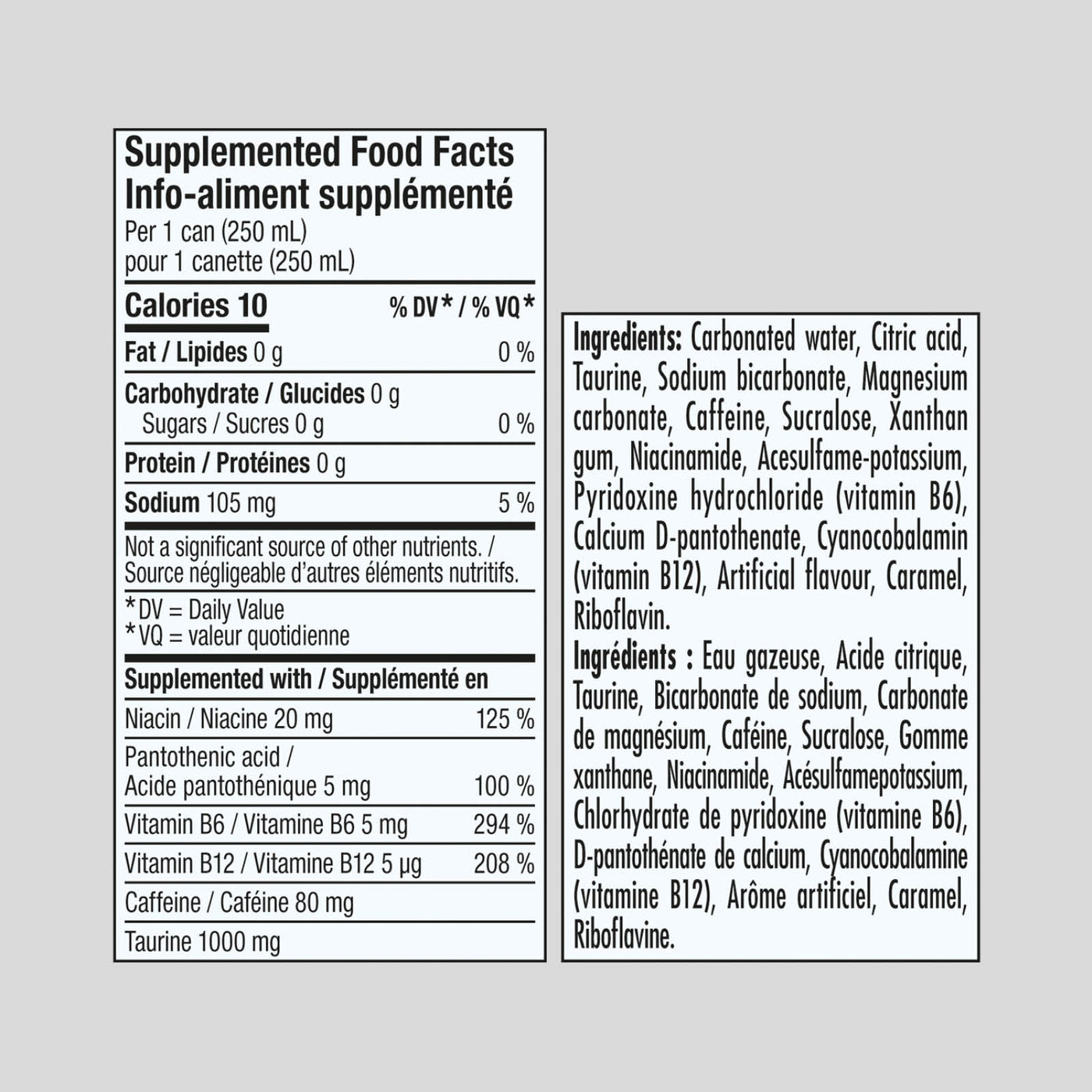 Supplemented Food Facts
Info-aliment supplémenté
Per 1 can (250 mL)
pour 1 canette (250 mL)

| Calories 10 | % DV* / % VQ* |
|---|---|
| Fat / Lipides 0 g | 0 % |
| Carbohydrate / Glucides 0 g | |
| Sugars / Sucres 0 g | 0 % |
| Protein / Protéines 0 g | |
| Sodium 105 mg | 5 % |

Not a significant source of other nutrients. / Source négligeable d'autres éléments nutritifs.

*DV = Daily Value
*VQ = valeur quotidienne

| Supplemented with / Supplémenté en | |
|---|---|
| Niacin / Niacine 20 mg | 125 % |
| Pantothenic acid / Acide pantothénique 5 mg | 100 % |
| Vitamin B6 / Vitamine B6 5 mg | 294 % |
| Vitamin B12 / Vitamine B12 5 µg | 208 % |
| Caffeine / Caféine 80 mg | |
| Taurine 1000 mg | |

Ingredients: Carbonated water, Citric acid, Taurine, Sodium bicarbonate, Magnesium carbonate, Caffeine, Sucralose, Xanthan gum, Niacinamide, Acesulfame-potassium, Pyridoxine hydrochloride (vitamin B6), Calcium D-pantothenate, Cyanocobalamin (vitamin B12), Artificial flavour, Caramel, Riboflavin.
Ingrédients : Eau gazeuse, Acide citrique, Taurine, Bicarbonate de sodium, Carbonate de magnésium, Caféine, Sucralose, Gomme xanthane, Niacinamide, Acésulfamepotassium, Chlorhydrate de pyridoxine (vitamine B6), D-pantothénate de calcium, Cyanocobalamine (vitamine B12), Arôme artificiel, Caramel, Riboflavine.